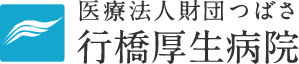 医療法人財団つばさ
行橋厚生病院